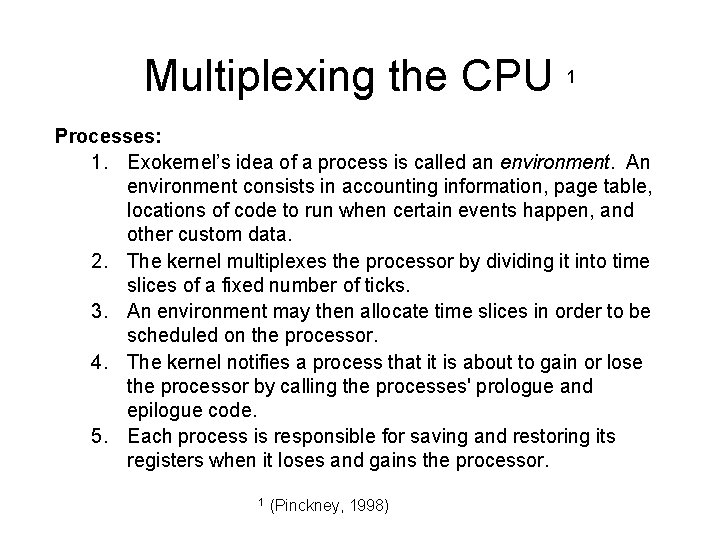 Multiplexing the CPU $^{1}$

Processes:

1. Exokernel's idea of a process is called an environment. An environment consists in accounting information, page table, locations of code to run when certain events happen, and other custom data.
2. The kernel multiplexes the processor by dividing it into time slices of a fixed number of ticks.
3. An environment may then allocate time slices in order to be scheduled on the processor.
4. The kernel notifies a process that it is about to gain or lose the processor by calling the processes' prologue and epilogue code.
5. Each process is responsible for saving and restoring its registers when it loses and gains the processor.

$^{1}$ (Pinckney, 1998)